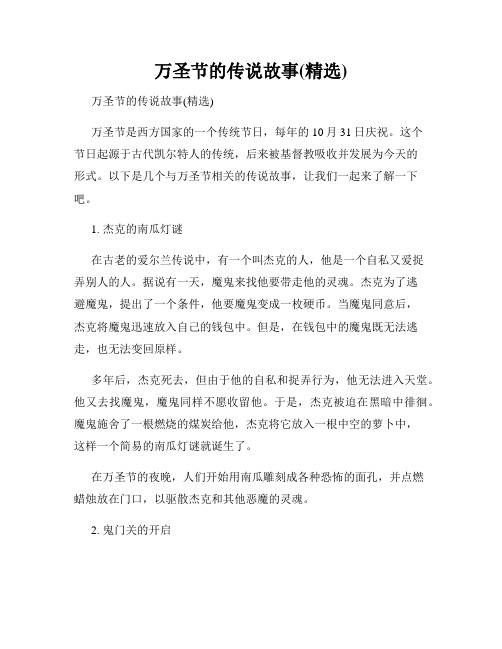 万圣节的传说故事(精选)

万圣节的传说故事(精选)

万圣节是西方国家的一个传统节日，每年的 10 月 31 日庆祝。这个节日起源于古代凯尔特人的传统，后来被基督教吸收并发展为今天的形式。以下是几个与万圣节相关的传说故事，让我们一起来了解一下吧。

1. 杰克的南瓜灯谜

在古老的爱尔兰传说中，有一个叫杰克的人，他是一个自私又爱捉弄别人的人。据说有一天，魔鬼来找他要带走他的灵魂。杰克为了逃避魔鬼，提出了一个条件，他要魔鬼变成一枚硬币。当魔鬼同意后，杰克将魔鬼迅速放入自己的钱包中。但是，在钱包中的魔鬼既无法逃走，也无法变回原样。

多年后，杰克死去，但由于他的自私和捉弄行为，他无法进入天堂。他又去找魔鬼，魔鬼同样不愿收留他。于是，杰克被迫在黑暗中徘徊。魔鬼施舍了一根燃烧的煤炭给他，杰克将它放入一根中空的萝卜中，这样一个简易的南瓜灯谜就诞生了。

在万圣节的夜晚，人们开始用南瓜雕刻成各种恐怖的面孔，并点燃蜡烛放在门口，以驱散杰克和其他恶魔的灵魂。

2. 鬼门关的开启